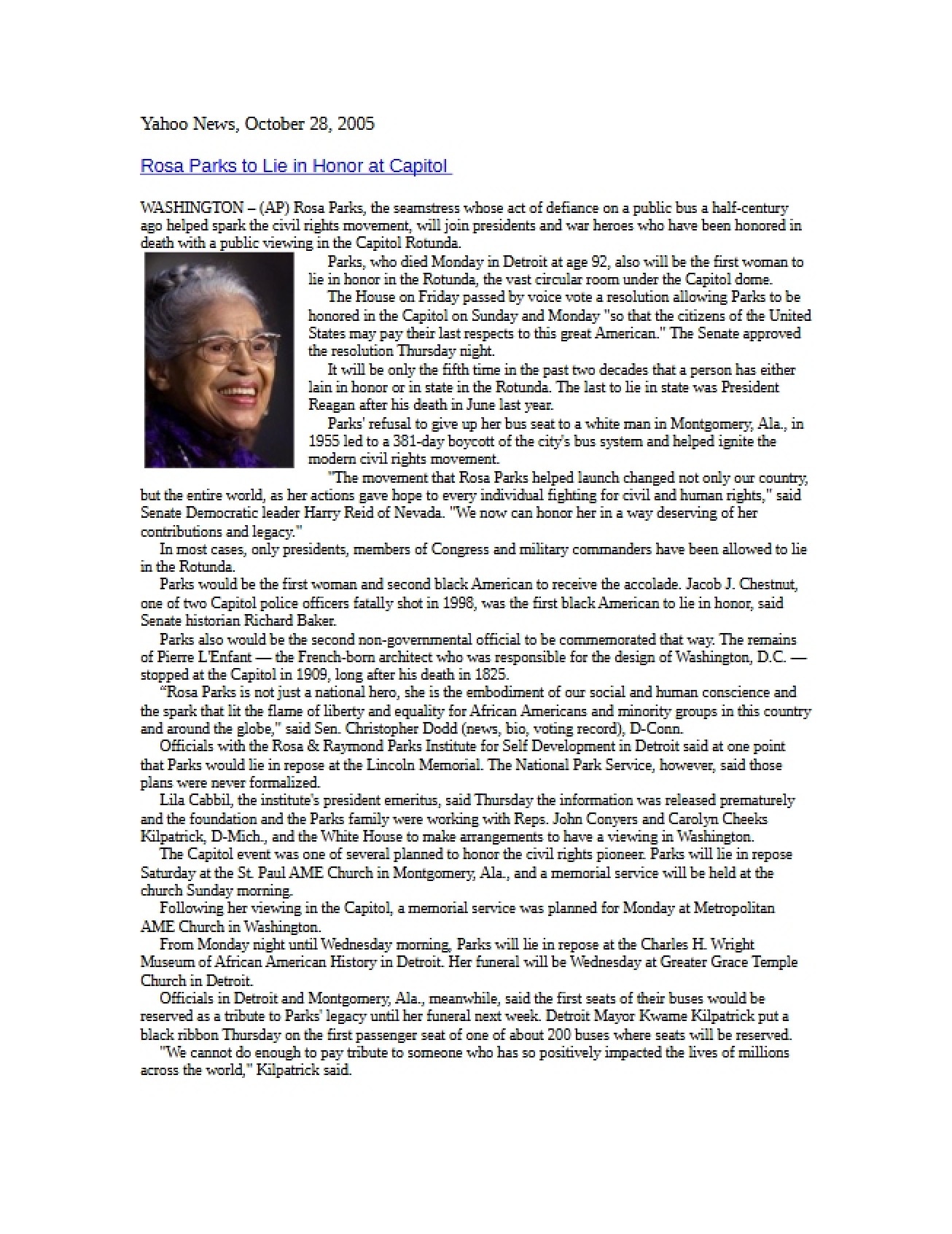 Yahoo News, October 28, 2005

Rosa Parks to Lie in Honor at Capitol

WASHINGTON – (AP) Rosa Parks, the seamstress whose act of defiance on a public bus a half-century ago helped spark the civil rights movement, will join presidents and war heroes who have been honored in death with a public viewing in the Capitol Rotunda.

Parks, who died Monday in Detroit at age 92, also will be the first woman to lie in honor in the Rotunda, the vast circular room under the Capitol dome.

The House on Friday passed by voice vote a resolution allowing Parks to be honored in the Capitol on Sunday and Monday "so that the citizens of the United States may pay their last respects to this great American." The Senate approved the resolution Thursday night.

It will be only the fifth time in the past two decades that a person has either lain in honor or in state in the Rotunda. The last to lie in state was President Reagan after his death in June last year.

Parks' refusal to give up her bus seat to a white man in Montgomery, Ala., in 1955 led to a 381-day boycott of the city's bus system and helped ignite the modern civil rights movement.

"The movement that Rosa Parks helped launch changed not only our country, but the entire world, as her actions gave hope to every individual fighting for civil and human rights," said Senate Democratic leader Harry Reid of Nevada. "We now can honor her in a way deserving of her contributions and legacy."

In most cases, only presidents, members of Congress and military commanders have been allowed to lie in the Rotunda.

Parks would be the first woman and second black American to receive the accolade. Jacob J. Chestnut, one of two Capitol police officers fatally shot in 1998, was the first black American to lie in honor, said Senate historian Richard Baker.

Parks also would be the second non-governmental official to be commemorated that way. The remains of Pierre L'Enfant — the French-born architect who was responsible for the design of Washington, D.C. — stopped at the Capitol in 1909, long after his death in 1825.

"Rosa Parks is not just a national hero, she is the embodiment of our social and human conscience and the spark that lit the flame of liberty and equality for African Americans and minority groups in this country and around the globe," said Sen. Christopher Dodd (news, bio, voting record), D-Conn.

Officials with the Rosa & Raymond Parks Institute for Self Development in Detroit said at one point that Parks would lie in repose at the Lincoln Memorial. The National Park Service, however, said those plans were never formalized.

Lila Cabbil, the institute's president emeritus, said Thursday the information was released prematurely and the foundation and the Parks family were working with Reps. John Conyers and Carolyn Cheeks Kilpatrick, D-Mich., and the White House to make arrangements to have a viewing in Washington.

The Capitol event was one of several planned to honor the civil rights pioneer. Parks will lie in repose Saturday at the St. Paul AME Church in Montgomery, Ala., and a memorial service will be held at the church Sunday morning.

Following her viewing in the Capitol, a memorial service was planned for Monday at Metropolitan AME Church in Washington.

From Monday night until Wednesday morning, Parks will lie in repose at the Charles H. Wright Museum of African American History in Detroit. Her funeral will be Wednesday at Greater Grace Temple Church in Detroit.

Officials in Detroit and Montgomery, Ala., meanwhile, said the first seats of their buses would be reserved as a tribute to Parks' legacy until her funeral next week. Detroit Mayor Kwame Kilpatrick put a black ribbon Thursday on the first passenger seat of one of about 200 buses where seats will be reserved.

"We cannot do enough to pay tribute to someone who has so positively impacted the lives of millions across the world," Kilpatrick said.